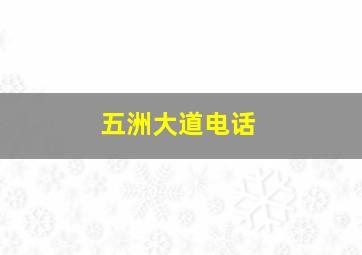 五洲大道电话